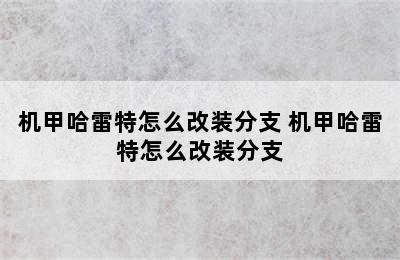 机甲哈雷特怎么改装分支 机甲哈雷特怎么改装分支